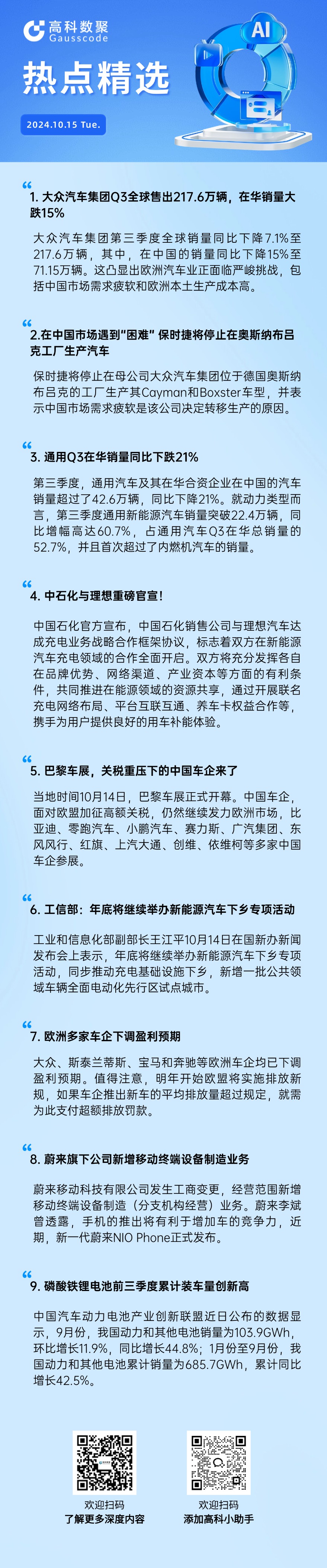 高科数聚
Gausscode

AI

热点精选

2024.10.15 Tue.

1. 大众汽车集团Q3全球售出217.6万辆，在华销量大跌15%

大众汽车集团第三季度全球销量同比下降7.1%至217.6万辆，其中，在中国的销量同比下降15%至71.15万辆。这凸显出欧洲汽车业正面临严峻挑战，包括中国市场需求疲软和欧洲本土生产成本高。

2.在中国市场遇到"困难" 保时捷将停止在奥斯纳布吕克工厂生产汽车

保时捷将停止在母公司大众汽车集团位于德国奥斯纳布吕克的工厂生产其Cayman和Boxster车型，并表示中国市场需求疲软是该公司决定转移生产的原因。

3. 通用Q3在华销量同比下跌21%

第三季度，通用汽车及其在华合资企业在中国的汽车销量超过了42.6万辆，同比下降21%。就动力类型而言，第三季度通用新能源汽车销量突破22.4万辆，同比增幅高达60.7%，占通用汽车Q3在华总销量的52.7%，并且首次超过了内燃机汽车的销量。

4. 中石化与理想重磅官宣！

中国石化官方宣布，中国石化销售公司与理想汽车达成充电业务战略合作框架协议，标志着双方在新能源汽车充电领域的合作全面开启。双方将充分发挥各自在品牌优势、网络渠道、产业资本等方面的有利条件，共同推进在能源领域的资源共享，通过开展联名充电网络布局、平台互联互通、养车卡权益合作等，携手为用户提供良好的用车补能体验。

5. 巴黎车展，关税重压下的中国车企来了

当地时间10月14日，巴黎车展正式开幕。中国车企，面对欧盟加征高额关税，仍然继续发力欧洲市场，比亚迪、零跑汽车、小鹏汽车、赛力斯、广汽集团、东风风行、红旗、上汽大通、创维、依维柯等多家中国车企参展。

6. 工信部：年底将继续举办新能源汽车下乡专项活动

工业和信息化部副部长王江平10月14日在国新办新闻发布会上表示，年底将继续举办新能源汽车下乡专项活动，同步推动充电基础设施下乡，新增一批公共领域车辆全面电动化先行区试点城市。

7. 欧洲多家车企下调盈利预期

大众、斯泰兰蒂斯、宝马和奔驰等欧洲车企均已下调盈利预期。值得注意，明年开始欧盟将实施排放新规，如果车企推出新车的平均排放量超过规定，就需为此支付超额排放罚款。

8. 蔚来旗下公司新增移动终端设备制造业务

蔚来移动科技有限公司发生工商变更，经营范围新增移动终端设备制造（分支机构经营）业务。蔚来李斌曾透露，手机的推出将有利于增加车的竞争力，近期，新一代蔚来NIO Phone正式发布。

9. 磷酸铁锂电池前三季度累计装车量创新高

中国汽车动力电池产业创新联盟近日公布的数据显示，9月份，我国动力和其他电池销量为103.9GWh，环比增长11.9%，同比增长44.8%；1月份至9月份，我国动力和其他电池累计销量为685.7GWh，累计同比增长42.5%。

欢迎扫码
了解更多深度内容

欢迎扫码
添加高科小助手